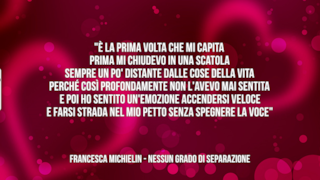 "È LA PRIMA VOLTA CHE MI CAPITA
PRIMA MI CHIUDEVO IN UNA SCATOLA
SEMPRE UN PO' DISTANTE DALLE COSE DELLA VITA
PERCHÉ COSÌ PROFONDAMENTE NON L'AVEVO MAI SENTITA
E POI HO SENTITO UN'EMOZIONE ACCENDERSI VELOCE
E FARSI STRADA NEL MIO PETTO SENZA SPEGNERE LA VOCE"

FRANCESCA MICHIELIN - NESSUN GRADO DI SEPARAZIONE